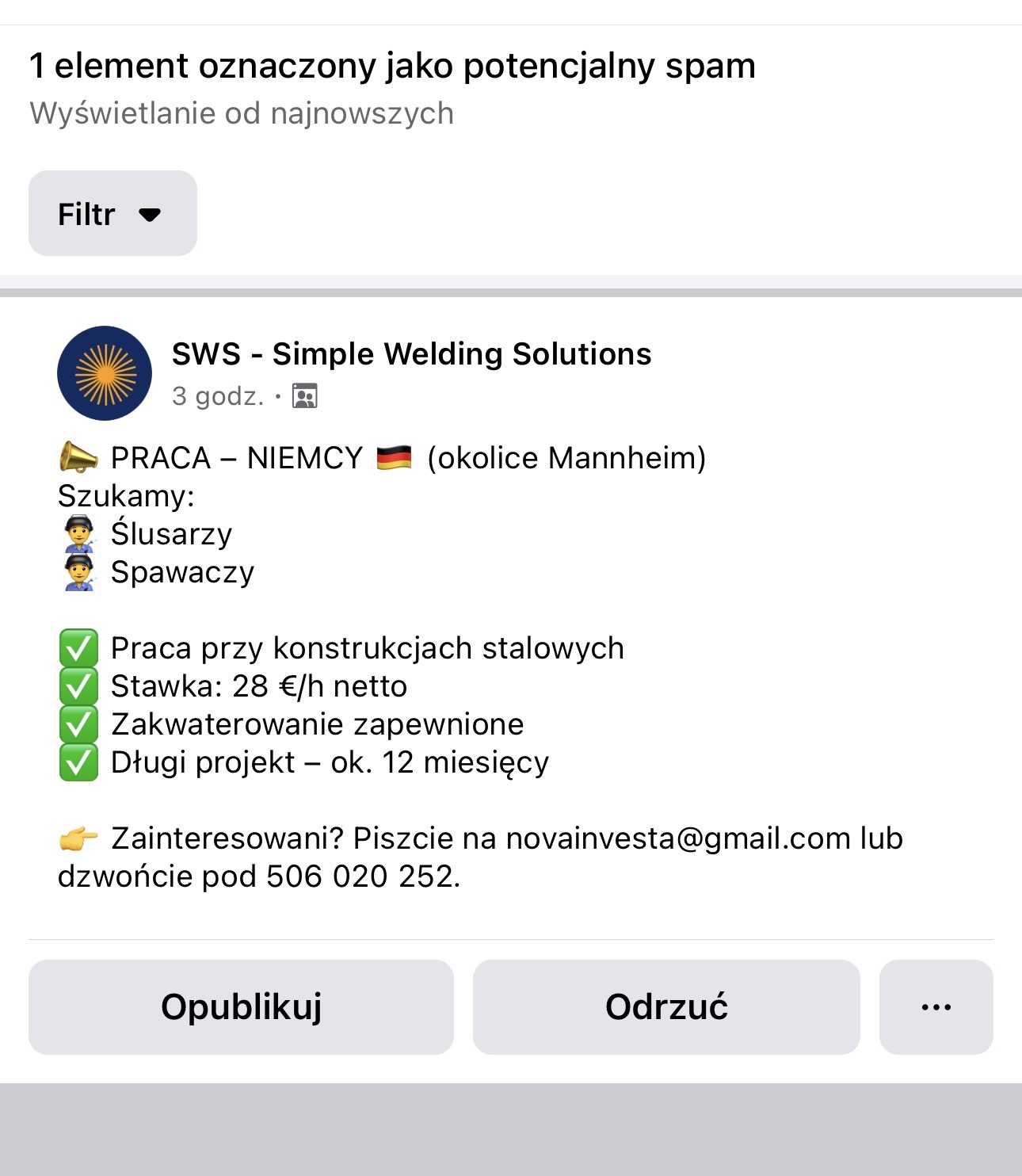 1 element oznaczony jako potencjalny spam
Wyświetlanie od najnowszych

Filtr

SWS - Simple Welding Solutions
3 godz. ·

📣 PRACA – NIEMCY 🇩🇪 (okolice Mannheim)
Szukamy:
👨‍🏭 Ślusarzy
👨‍🏭 Spawaczy

✅ Praca przy konstrukcjach stalowych
✅ Stawka: 28 €/h netto
✅ Zakwaterowanie zapewnione
✅ Długi projekt – ok. 12 miesięcy

👉 Zainteresowani? Piszcie na novainvesta@gmail.com lub dzwońcie pod 506 020 252.

Opublikuj
Odrzuć
...